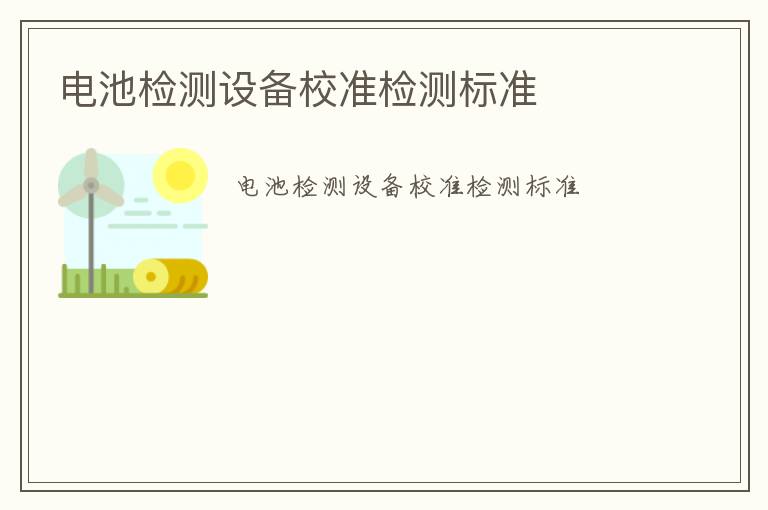 电池检测设备校准检测标准

电池检测设备校准检测标准